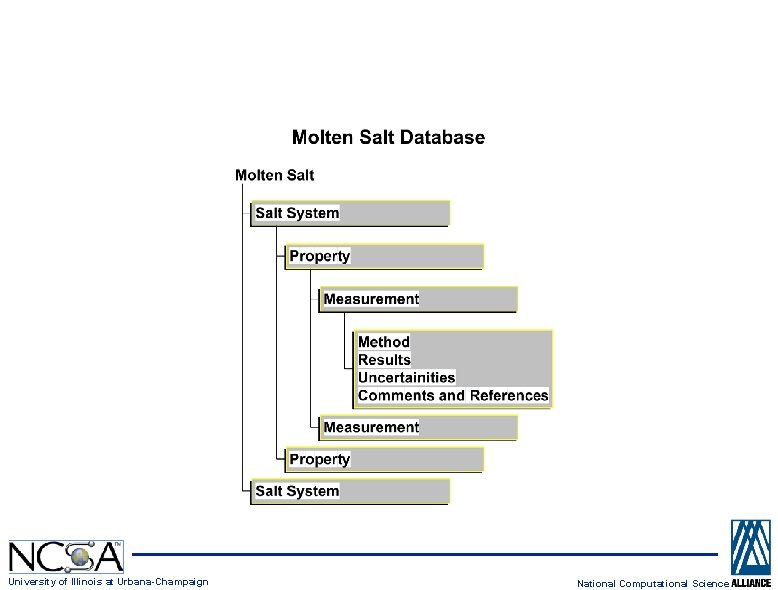 Molten Salt Database

Molten Salt

Salt System

Property

Measurement

Method
Results
Uncertainities
Comments and References

Measurement

Property

Salt System

NCSA

University of Illinois at Urbana-Champaign

National Computational Science ALLIANCE